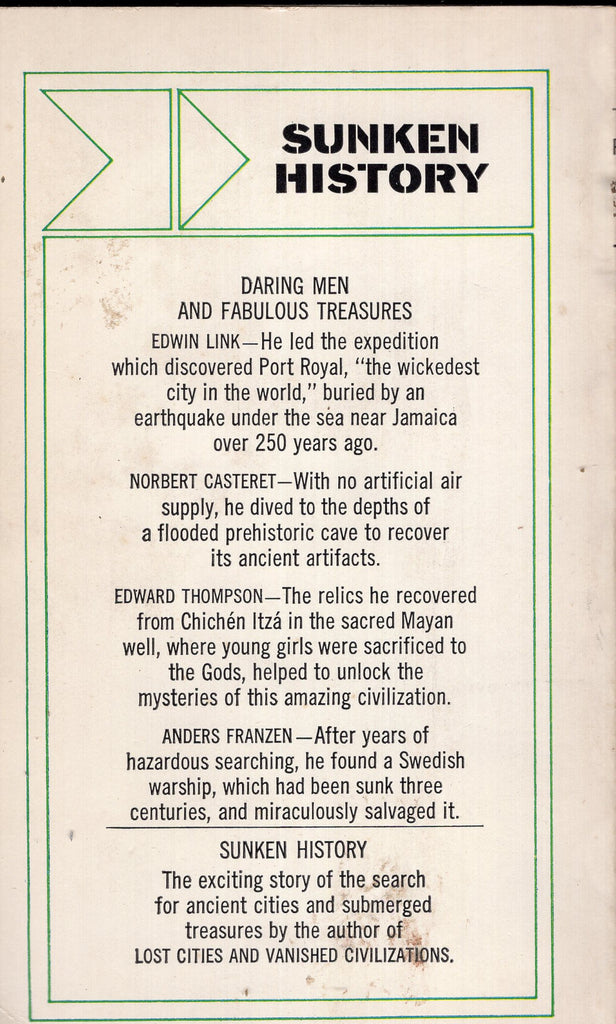 SUNKEN HISTORY

DARING MEN
AND FABULOUS TREASURES

EDWIN LINK—He led the expedition which discovered Port Royal, "the wickedest city in the world," buried by an earthquake under the sea near Jamaica over 250 years ago.

NORBERT CASTERET—With no artificial air supply, he dived to the depths of a flooded prehistoric cave to recover its ancient artifacts.

EDWARD THOMPSON—The relics he recovered from Chichén Itzá in the sacred Mayan well, where young girls were sacrificed to the Gods, helped to unlock the mysteries of this amazing civilization.

ANDERS FRANZEN—After years of hazardous searching, he found a Swedish warship, which had been sunk three centuries, and miraculously salvaged it.

SUNKEN HISTORY

The exciting story of the search for ancient cities and submerged treasures by the author of LOST CITIES AND VANISHED CIVILIZATIONS.